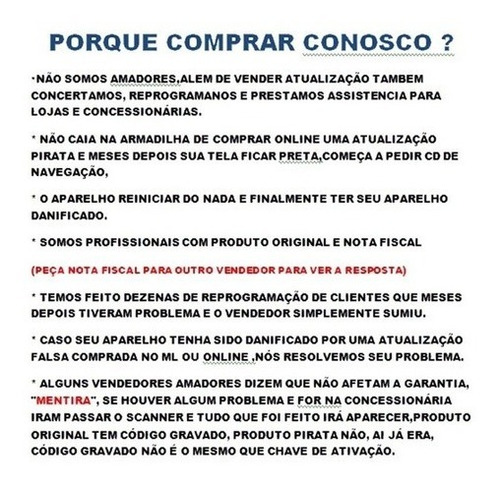 PORQUE COMPRAR CONOSCO ?

·NÃO SOMOS AMADORES,ALEM DE VENDER ATUALIZAÇÃO TAMBEM CONCERTAMOS, REPROGRAMANOS E PRESTAMOS ASSISTENCIA PARA LOJAS E CONCESSIONÁRIAS.

* NÃO CAIA NA ARMADILHA DE COMPRAR ONLINE UMA ATUALIZAÇÃO PIRATA E MESES DEPOIS SUA TELA FICAR PRETA,COMEÇA A PEDIR CD DE NAVEGAÇÃO,

* O APARELHO REINICIAR DO NADA E FINALMENTE TER SEU APARELHO DANIFICADO.

* SOMOS PROFISSIONAIS COM PRODUTO ORIGINAL E NOTA FISCAL

(PEÇA NOTA FISCAL PARA OUTRO VENDEDOR PARA VER A RESPOSTA)

* TEMOS FEITO DEZENAS DE REPROGRAMAÇÃO DE CLIENTES QUE MESES DEPOIS TIVERAM PROBLEMA E O VENDEDOR SIMPLEMENTE SUMIU.

* CASO SEU APARELHO TENHA SIDO DANIFICADO POR UMA ATUALIZAÇÃO FALSA COMPRADA NO ML OU ONLINE ,NÓS RESOLVEMOS SEU PROBLEMA.

* ALGUNS VENDEDORES AMADORES DIZEM QUE NÃO AFETAM A GARANTIA, "MENTIRA", SE HOUVER ALGUM PROBLEMA E FOR NA CONCESSIONÁRIA IRAM PASSAR O SCANNER E TUDO QUE FOI FEITO IRÁ APARECER,PRODUTO ORIGINAL TEM CÓDIGO GRAVADO, PRODUTO PIRATA NÃO, AI JÁ ERA, CÓDIGO GRAVADO NÃO É O MESMO QUE CHAVE DE ATIVAÇÃO.